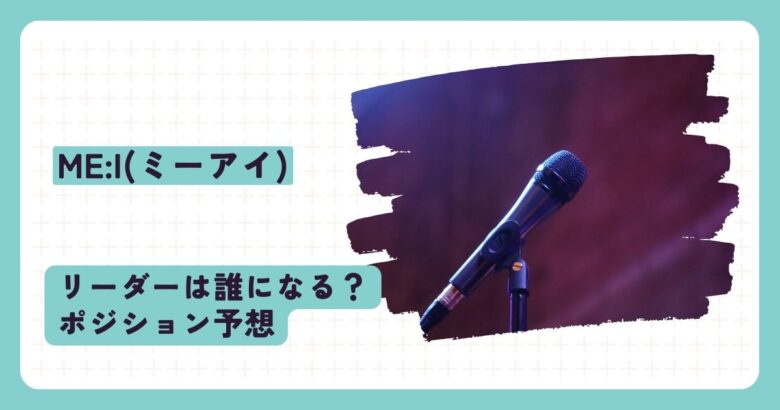 ME:I(ミーアイ)

リーダーは誰になる？
ポジション予想